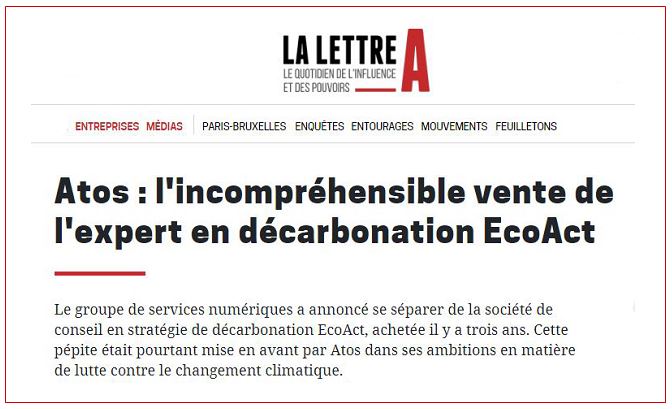 LA LETTRE A
LE QUOTIDIEN DE L'INFLUENCE ET DES POUVOIRS

ENTREPRISES MÉDIAS PARIS-BRUXELLES ENQUÊTES ENTOURAGES MOUVEMENTS FEUILLETONS

Atos : l'incompréhensible vente de l'expert en décarbonation EcoAct

Le groupe de services numériques a annoncé se séparer de la société de conseil en stratégie de décarbonation EcoAct, achetée il y a trois ans. Cette pépite était pourtant mise en avant par Atos dans ses ambitions en matière de lutte contre le changement climatique.